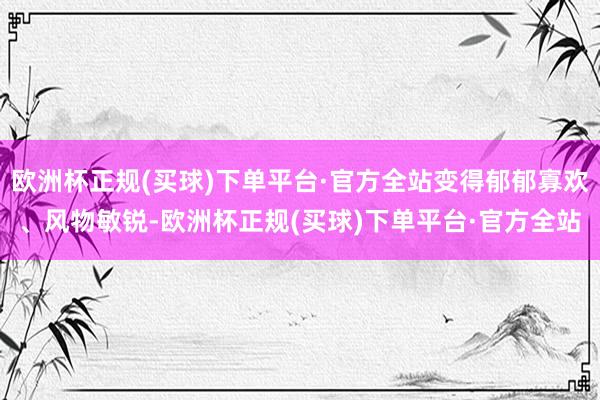 欧洲杯正规(买球)下单平台·官方全站变得郁郁寡欢、风物敏锐-欧洲杯正规(买球)下单平台·官方全站